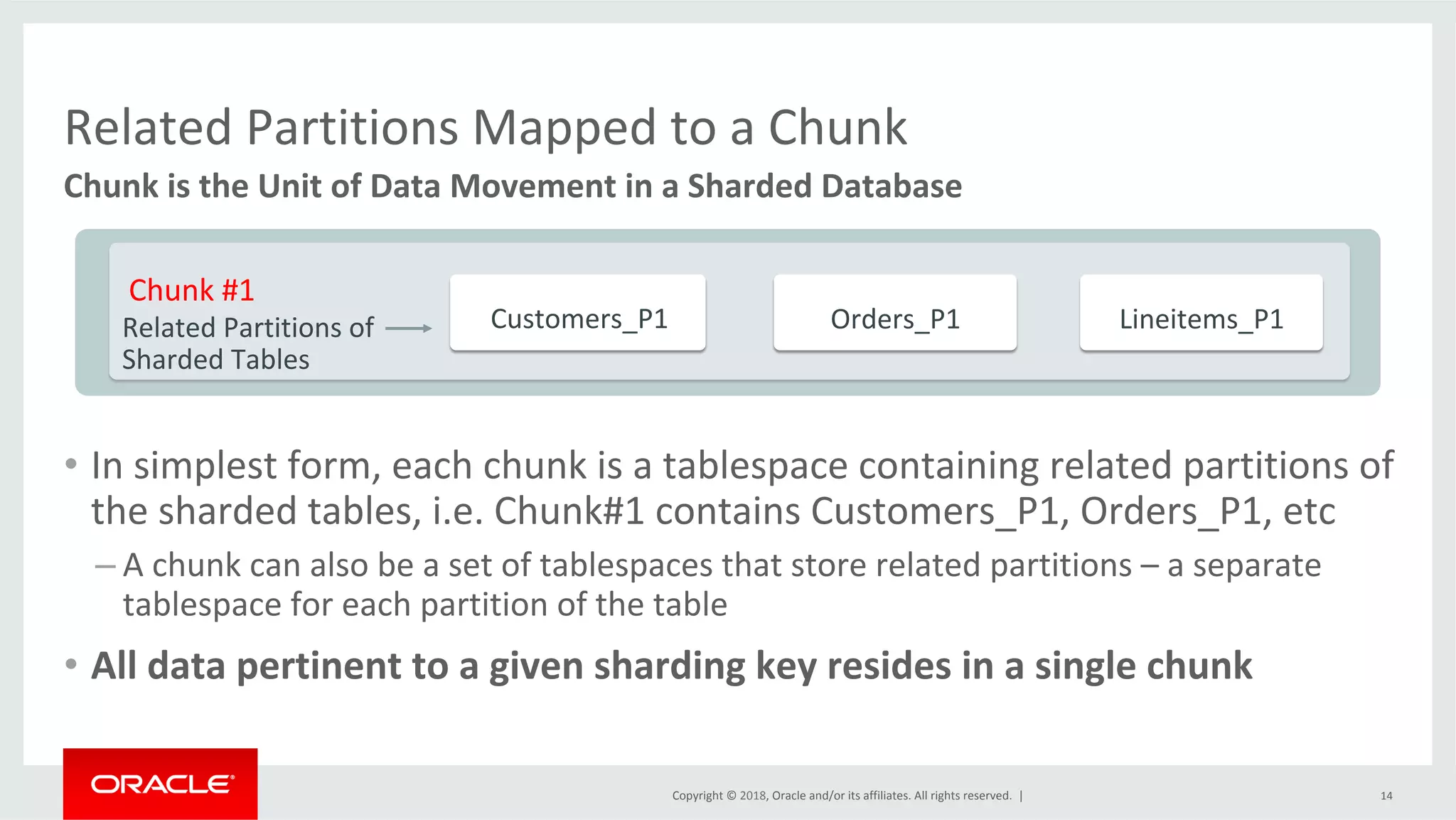 Related Partitions Mapped to a Chunk

Chunk is the Unit of Data Movement in a Sharded Database

Chunk #1
Related Partitions of Sharded Tables

Customers_P1

Orders_P1

Lineitems_P1

• In simplest form, each chunk is a tablespace containing related partitions of the sharded tables, i.e. Chunk#1 contains Customers_P1, Orders_P1, etc

– A chunk can also be a set of tablespaces that store related partitions – a separate tablespace for each partition of the table

• All data pertinent to a given sharding key resides in a single chunk

ORACLE

Copyright © 2018, Oracle and/or its affiliates. All rights reserved. |

14